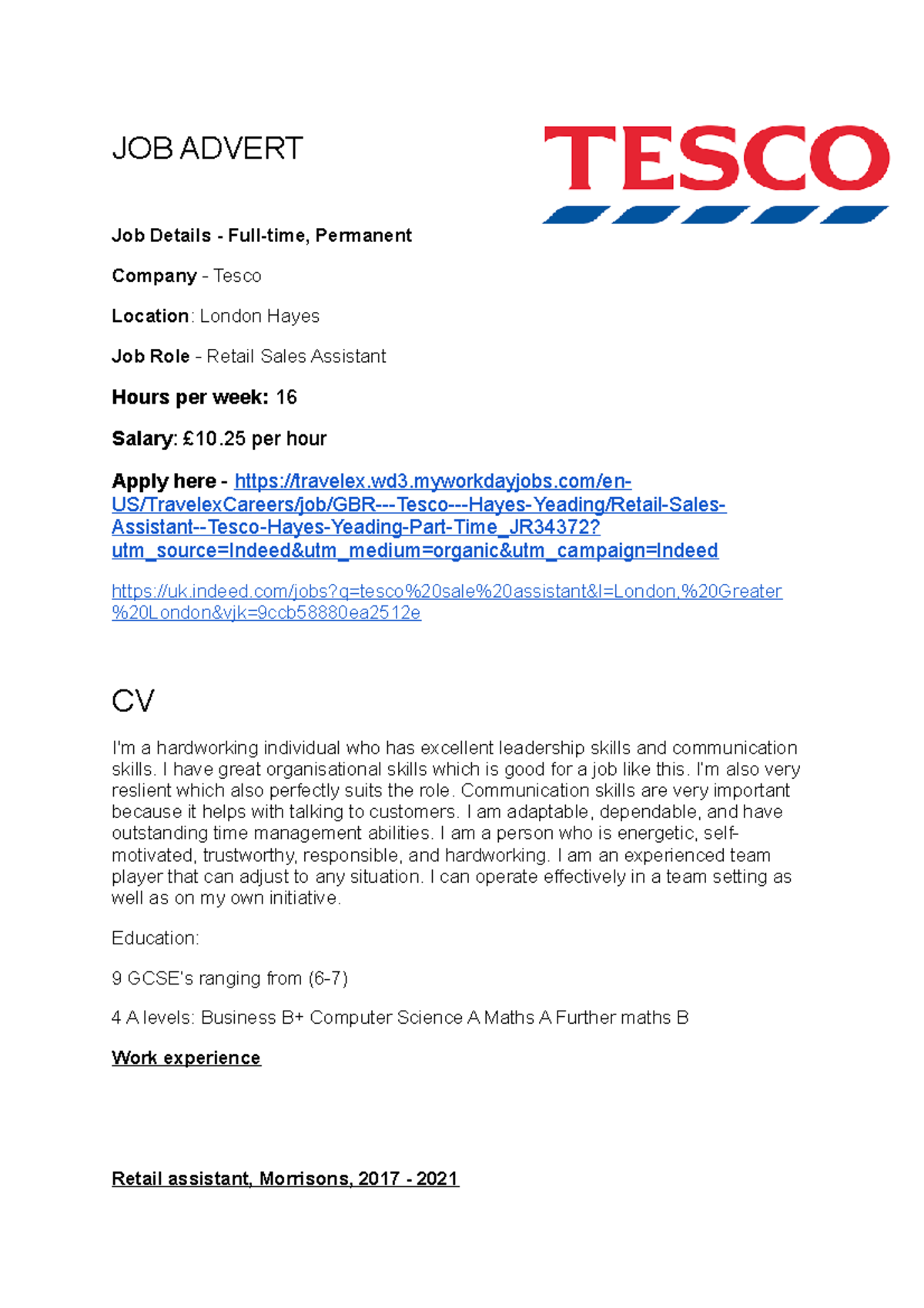 JOB ADVERT

TESCO

Job Details - Full-time, Permanent

Company - Tesco

Location: London Hayes

Job Role - Retail Sales Assistant

Hours per week: 16

Salary: £10.25 per hour

Apply here - https://travelex.wd3.myworkdayjobs.com/en-US/TravelexCareers/job/GBR---Tesco---Hayes-Yeading/Retail-Sales-Assistant--Tesco-Hayes-Yeading-Part-Time_JR34372?utm_source=Indeed&utm_medium=organic&utm_campaign=Indeed

https://uk.indeed.com/jobs?q=tesco%20sale%20assistant&l=London,%20Greater%20London&vjk=9ccb58880ea2512e

CV

I'm a hardworking individual who has excellent leadership skills and communication skills. I have great organisational skills which is good for a job like this. I'm also very reslient which also perfectly suits the role. Communication skills are very important because it helps with talking to customers. I am adaptable, dependable, and have outstanding time management abilities. I am a person who is energetic, self-motivated, trustworthy, responsible, and hardworking. I am an experienced team player that can adjust to any situation. I can operate effectively in a team setting as well as on my own initiative.

Education:

9 GCSE's ranging from (6-7)

4 A levels: Business B+ Computer Science A Maths A Further maths B

Work experience

Retail assistant, Morrisons, 2017 - 2021